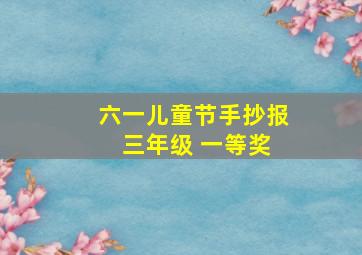 六一儿童节手抄报
三年级 一等奖